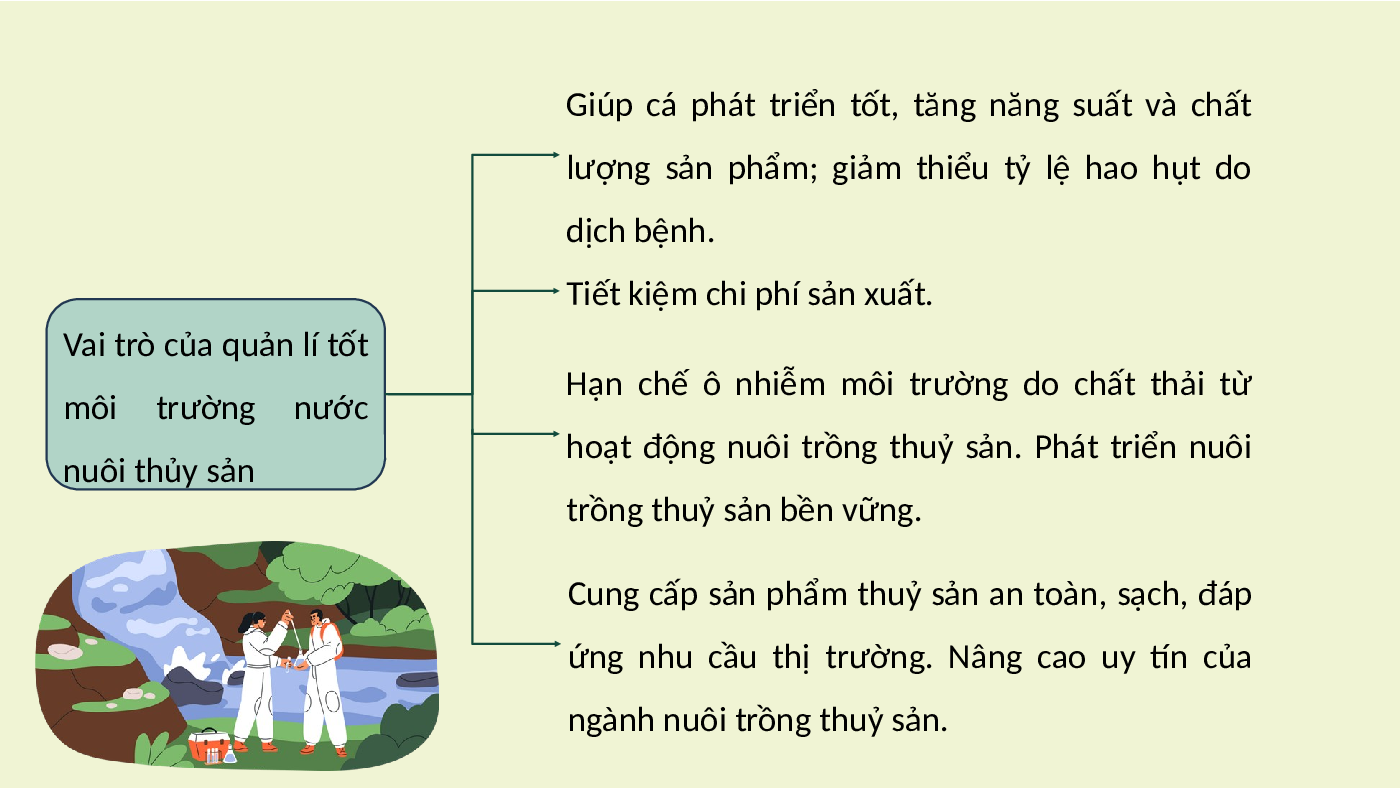 Vai trò của quản lí tốt môi trường nước nuôi thủy sản

Giúp cá phát triển tốt, tăng năng suất và chất lượng sản phẩm; giảm thiểu tỷ lệ hao hụt do dịch bệnh.

Tiết kiệm chi phí sản xuất.

Hạn chế ô nhiễm môi trường do chất thải từ hoạt động nuôi trồng thuỷ sản. Phát triển nuôi trồng thuỷ sản bền vững.

Cung cấp sản phẩm thuỷ sản an toàn, sạch, đáp ứng nhu cầu thị trường. Nâng cao uy tín của ngành nuôi trồng thuỷ sản.